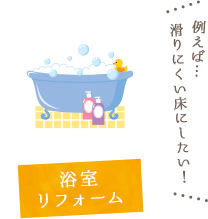 例えば…
滑りにくい床にしたい！

浴室
リフォーム